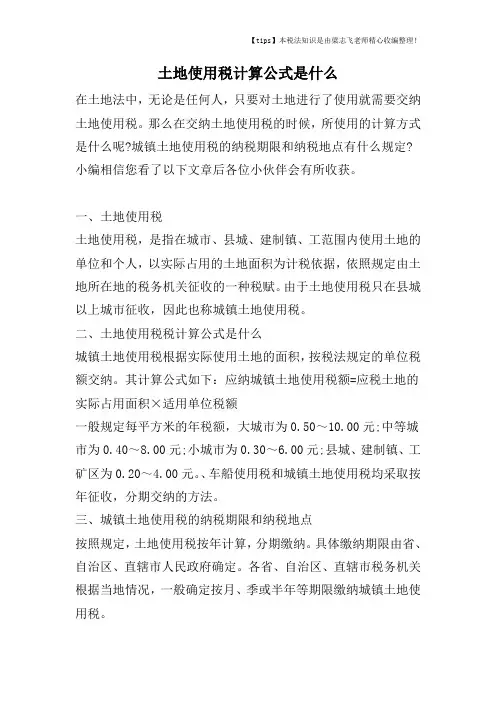 【tips】本税法知识是由梁志飞老师精心收编整理!

土地使用税计算公式是什么

在土地法中，无论是任何人，只要对土地进行了使用就需要交纳土地使用税。那么在交纳土地使用税的时候，所使用的计算方式是什么呢?城镇土地使用税的纳税期限和纳税地点有什么规定?小编相信您看了以下文章后各位小伙伴会有所收获。

一、土地使用税

土地使用税，是指在城市、县城、建制镇、工范围内使用土地的单位和个人，以实际占用的土地面积为计税依据，依照规定由土地所在地的税务机关征收的一种税赋。由于土地使用税只在县城以上城市征收，因此也称城镇土地使用税。

二、土地使用税税计算公式是什么

城镇土地使用税根据实际使用土地的面积，按税法规定的单位税额交纳。其计算公式如下：应纳城镇土地使用税额=应税土地的实际占用面积×适用单位税额

一般规定每平方米的年税额，大城市为0.50～10.00元;中等城市为0.40～8.00元;小城市为0.30～6.00元;县城、建制镇、工矿区为0.20～4.00元。、车船使用税和城镇土地使用税均采取按年征收，分期交纳的方法。

三、城镇土地使用税的纳税期限和纳税地点

按照规定，土地使用税按年计算，分期缴纳。具体缴纳期限由省、自治区、直辖市人民政府确定。各省、自治区、直辖市税务机关根据当地情况，一般确定按月、季或半年等期限缴纳城镇土地使用税。